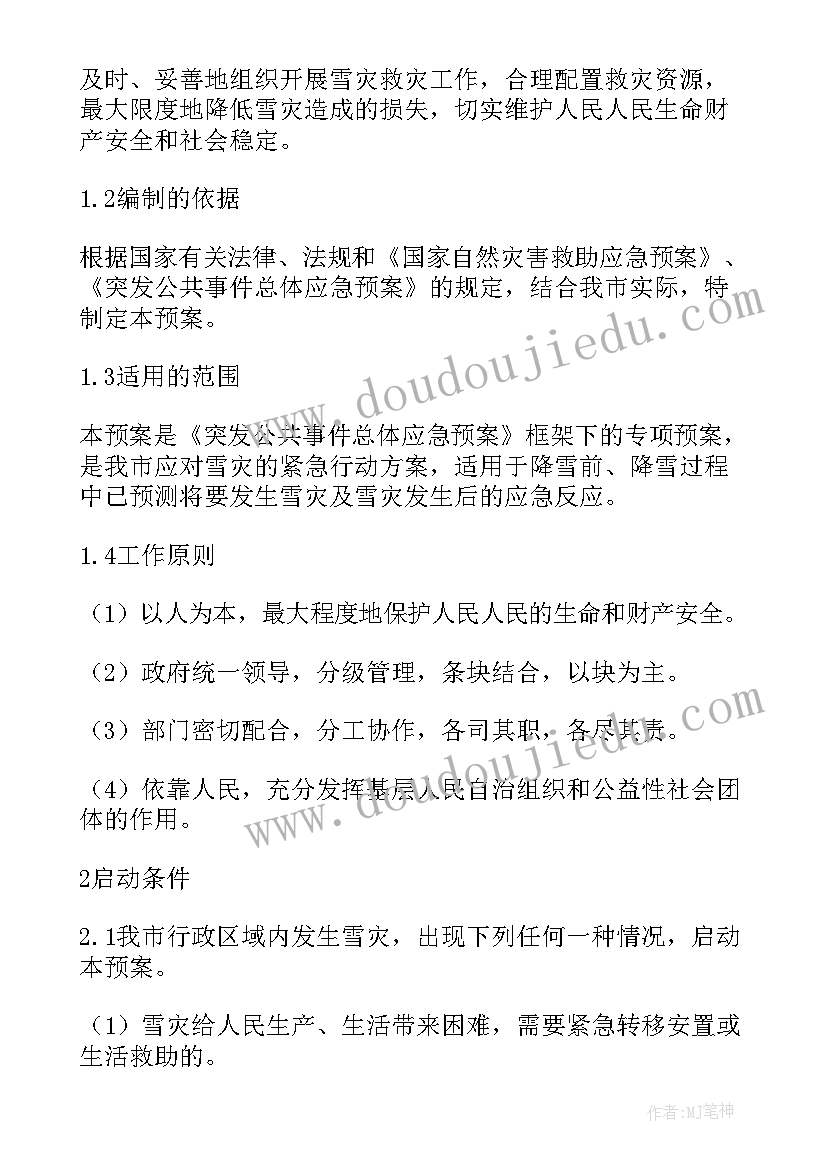 及时、妥善地组织开展雪灾救灾工作，合理配置救灾资源，最大限度地降低雪灾造成的损失，切实维护人民人民生命财产安全和社会稳定。

1.2编制的依据

根据国家有关法律、法规和《国家自然灾害救助应急预案》、《突发公共事件总体应急预案》的规定，结合我市实际，特制定本预案。

1.3适用的范围

本预案是《突发公共事件总体应急预案》框架下的专项预案，是我市应对雪灾的紧急行动方案，适用于降雪前、降雪过程中已预测将要发生雪灾及雪灾发生后的应急反应。

1.4工作原则

（1）以人为本，最大程度地保护人民人民的生命和财产安全。

（2）政府统一领导，分级管理，条块结合，以块为主。

（3）部门密切配合，分工协作，各司其职，各尽其责。

（4）依靠人民，充分发挥基层人民自治组织和公益性社会团体的作用。

2启动条件

2.1我市行政区域内发生雪灾，出现下列任何一种情况，启动本预案。

（1）雪灾给人民生产、生活带来困难，需要紧急转移安置或生活救助的。

www.doudoujiedu.com

www.doudoujiedu.com

作者:MJ笔神